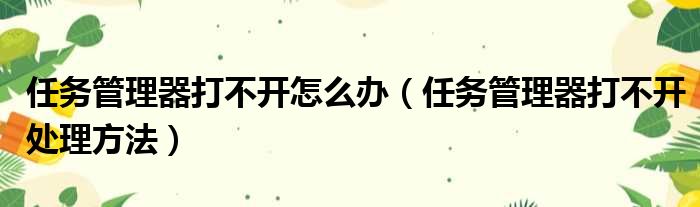 任务管理器打不开怎么办（任务管理器打不开处理方法）